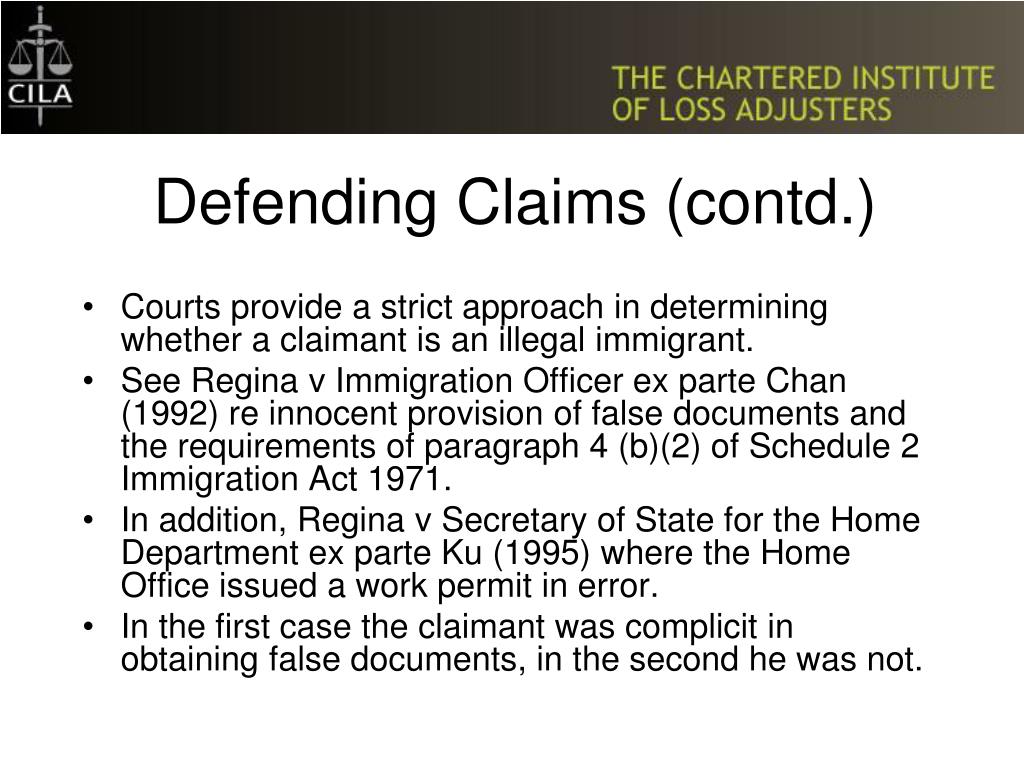 CILA

THE CHARTERED INSTITUTE OF LOSS ADJUSTERS

Defending Claims (contd.)

• Courts provide a strict approach in determining whether a claimant is an illegal immigrant.
• See Regina v Immigration Officer ex parte Chan (1992) re innocent provision of false documents and the requirements of paragraph 4 (b)(2) of Schedule 2 Immigration Act 1971.
• In addition, Regina v Secretary of State for the Home Department ex parte Ku (1995) where the Home Office issued a work permit in error.
• In the first case the claimant was complicit in obtaining false documents, in the second he was not.